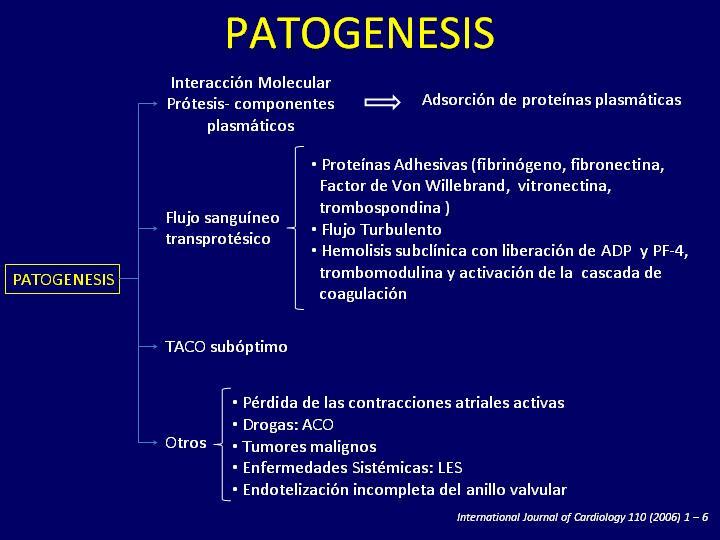 PATOGENESIS

PATOGENESIS

Interacción Molecular Prótesis- componentes plasmáticos

Adsorción de proteínas plasmáticas

Flujo sanguíneo transprotésico

▪ Proteínas Adhesivas (fibrinógeno, fibronectina, Factor de Von Willebrand, vitronectina, trombospondina )
▪ Flujo Turbulento
▪ Hemolisis subclínica con liberación de ADP y PF-4, trombomodulina y activación de la cascada de coagulación

TACO subóptimo

Otros

▪ Pérdida de las contracciones atriales activas
▪ Drogas: ACO
▪ Tumores malignos
▪ Enfermedades Sistémicas: LES
▪ Endotelización incompleta del anillo valvular

International Journal of Cardiology 110 (2006) 1 – 6